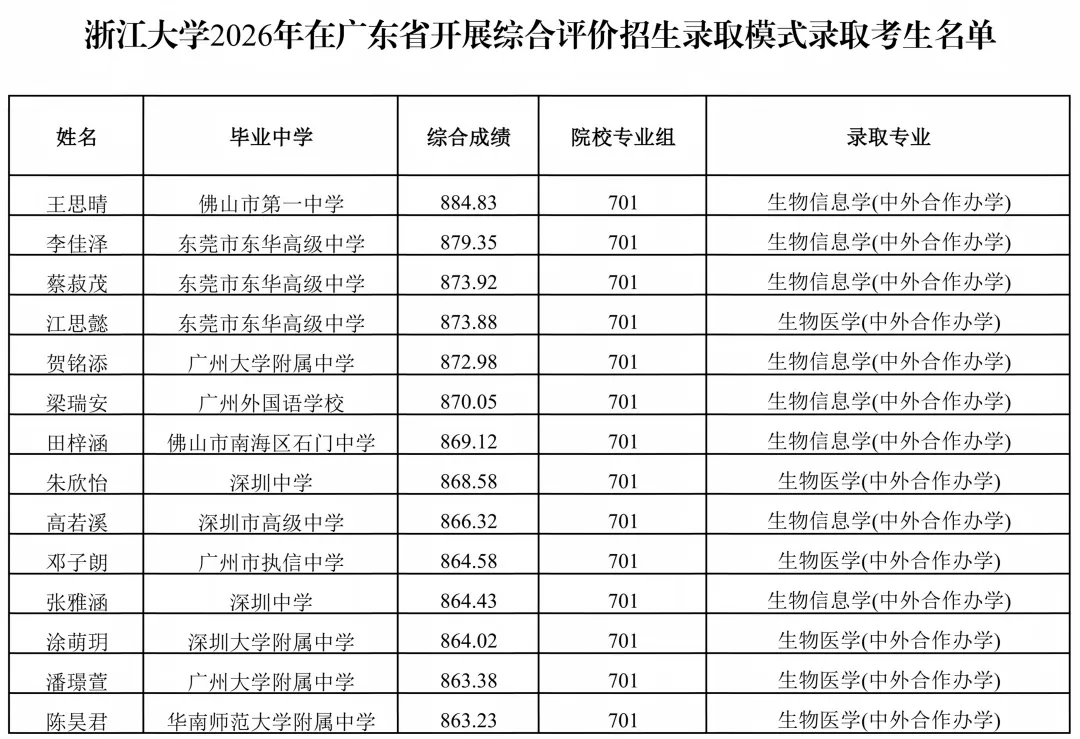 浙江大学2026年在广东省开展综合评价招生录取模式录取考生名单

| 姓名 | 毕业中学 | 综合成绩 | 院校专业组 | 录取专业 |
|---|---|---|---|---|
| 王思晴 | 佛山市第一中学 | 884.83 | 701 | 生物信息学(中外合作办学) |
| 李佳泽 | 东莞市东华高级中学 | 879.35 | 701 | 生物信息学(中外合作办学) |
| 蔡菽茂 | 东莞市东华高级中学 | 873.92 | 701 | 生物信息学(中外合作办学) |
| 江思懿 | 东莞市东华高级中学 | 873.88 | 701 | 生物医学(中外合作办学) |
| 贺铭添 | 广州大学附属中学 | 872.98 | 701 | 生物信息学(中外合作办学) |
| 梁瑞安 | 广州外国语学校 | 870.05 | 701 | 生物信息学(中外合作办学) |
| 田梓涵 | 佛山市南海区石门中学 | 869.12 | 701 | 生物信息学(中外合作办学) |
| 朱欣怡 | 深圳中学 | 868.58 | 701 | 生物医学(中外合作办学) |
| 高若溪 | 深圳市高级中学 | 866.32 | 701 | 生物信息学(中外合作办学) |
| 邓子朗 | 广州市执信中学 | 864.58 | 701 | 生物医学(中外合作办学) |
| 张雅涵 | 深圳中学 | 864.43 | 701 | 生物信息学(中外合作办学) |
| 涂萌玥 | 深圳大学附属中学 | 864.02 | 701 | 生物医学(中外合作办学) |
| 潘璟萱 | 广州大学附属中学 | 863.38 | 701 | 生物医学(中外合作办学) |
| 陈昊君 | 华南师范大学附属中学 | 863.23 | 701 | 生物医学(中外合作办学) |